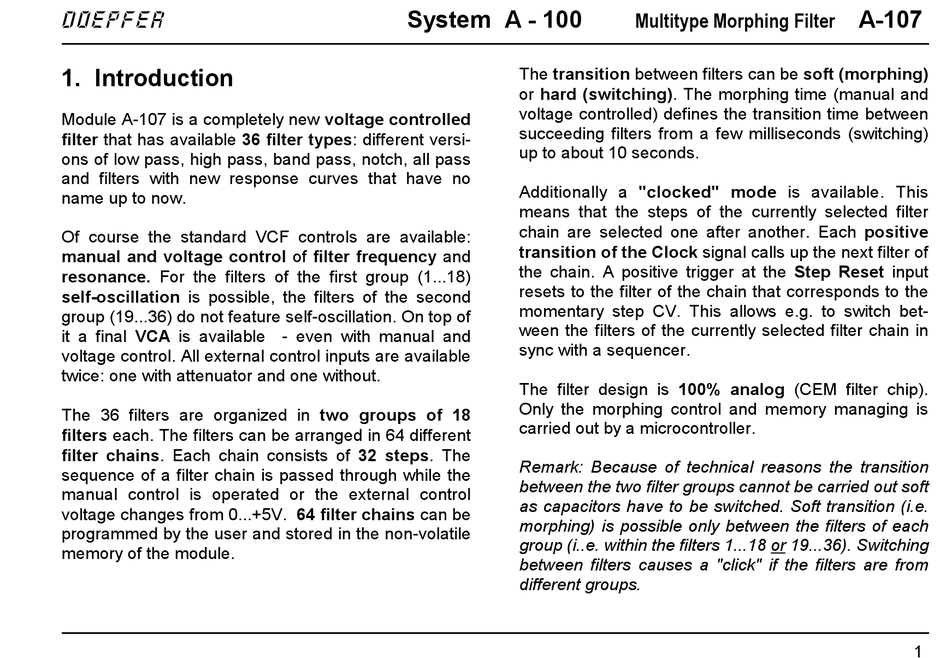 DOEPFER System A - 100 Multitype Morphing Filter A-107

1. Introduction

Module A-107 is a completely new voltage controlled filter that has available 36 filter types: different versions of low pass, high pass, band pass, notch, all pass and filters with new response curves that have no name up to now.

Of course the standard VCF controls are available: manual and voltage control of filter frequency and resonance. For the filters of the first group (1...18) self-oscillation is possible, the filters of the second group (19...36) do not feature self-oscillation. On top of it a final VCA is available - even with manual and voltage control. All external control inputs are available twice: one with attenuator and one without.

The 36 filters are organized in two groups of 18 filters each. The filters can be arranged in 64 different filter chains. Each chain consists of 32 steps. The sequence of a filter chain is passed through while the manual control is operated or the external control voltage changes from 0...+5V. 64 filter chains can be programmed by the user and stored in the non-volatile memory of the module.

The transition between filters can be soft (morphing) or hard (switching). The morphing time (manual and voltage controlled) defines the transition time between succeeding filters from a few milliseconds (switching) up to about 10 seconds.

Additionally a "clocked" mode is available. This means that the steps of the currently selected filter chain are selected one after another. Each positive transition of the Clock signal calls up the next filter of the chain. A positive trigger at the Step Reset input resets to the filter of the chain that corresponds to the momentary step CV. This allows e.g. to switch between the filters of the currently selected filter chain in sync with a sequencer.

The filter design is 100% analog (CEM filter chip). Only the morphing control and memory managing is carried out by a microcontroller.

Remark: Because of technical reasons the transition between the two filter groups cannot be carried out soft as capacitors have to be switched. Soft transition (i.e. morphing) is possible only between the filters of each group (i..e. within the filters 1...18 or 19...36). Switching between filters causes a "click" if the filters are from different groups.

1